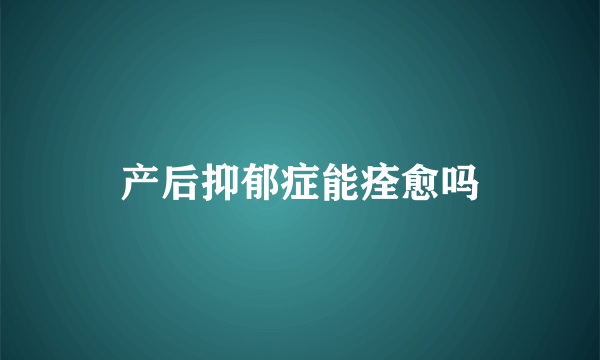 产后抑郁症能痊愈吗